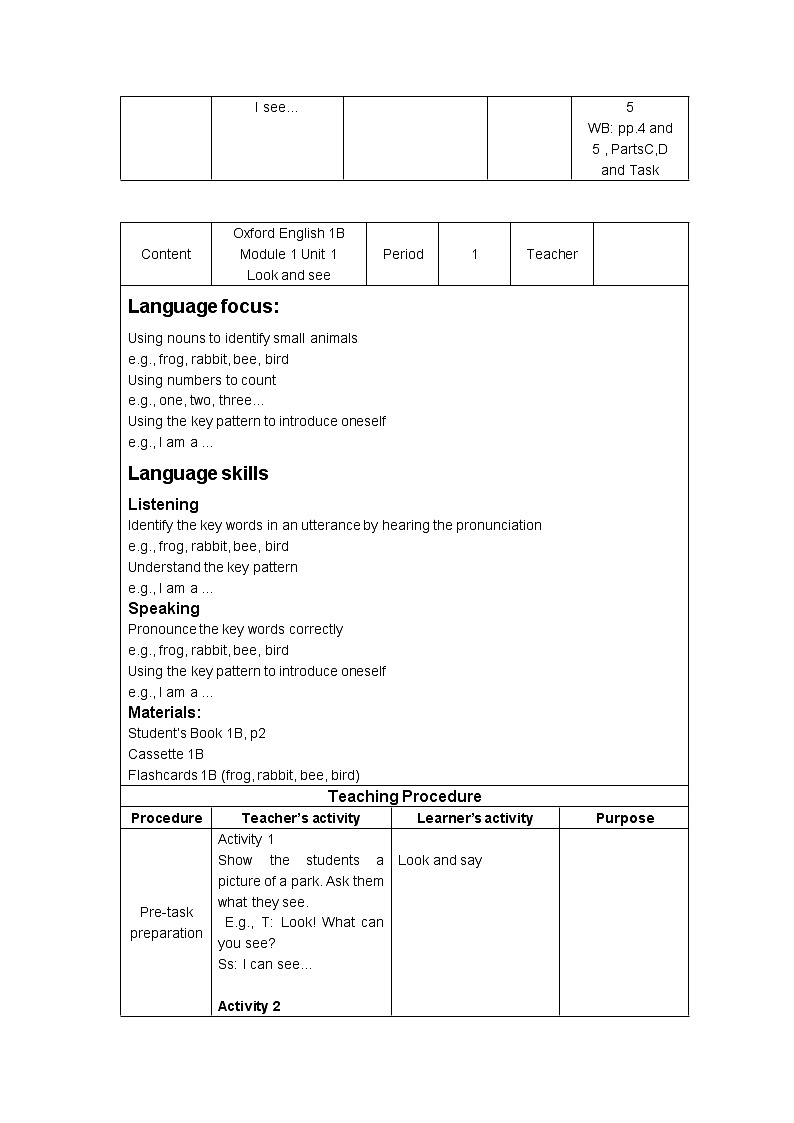 |  | I see… |  |  | 5 WB: pp.4 and 5 , PartsC,D and Task |
|---|---|---|---|---|

| Content | Oxford English 1B Module 1 Unit 1 Look and see | Period | 1 | Teacher |  |
|---|---|---|---|---|---|

**Language focus:**

Using nouns to identify small animals
e.g., frog, rabbit, bee, bird
Using numbers to count
e.g., one, two, three…
Using the key pattern to introduce oneself
e.g., I am a …

**Language skills**

**Listening**
Identify the key words in an utterance by hearing the pronunciation
e.g., frog, rabbit, bee, bird
Understand the key pattern
e.g., I am a …
**Speaking**
Pronounce the key words correctly
e.g., frog, rabbit, bee, bird
Using the key pattern to introduce oneself
e.g., I am a …
**Materials:**
Student's Book 1B, p2
Cassette 1B
Flashcards 1B (frog, rabbit, bee, bird)

Teaching Procedure

| Procedure | Teacher's activity | Learner's activity | Purpose |
|---|---|---|---|
| Pre-task preparation | Activity 1 Show the students a picture of a park. Ask them what they see. E.g., T: Look! What can you see? Ss: I can see… **Activity 2** | Look and say |  |